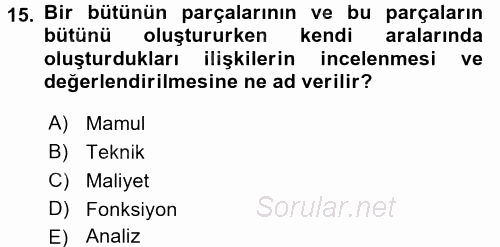 15. Bir bütünün parçalarının ve bu parçaların bütünü oluştururken kendi aralarında oluşturdukları ilişkilerin incelenmesi ve değerlendirilmesine ne ad verilir?

A) Mamul
B) Teknik
C) Maliyet
D) Fonksiyon
E) Analiz

Sorular.net